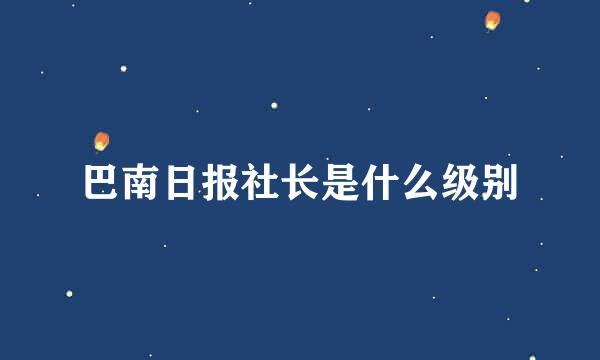 巴南日报社长是什么级别